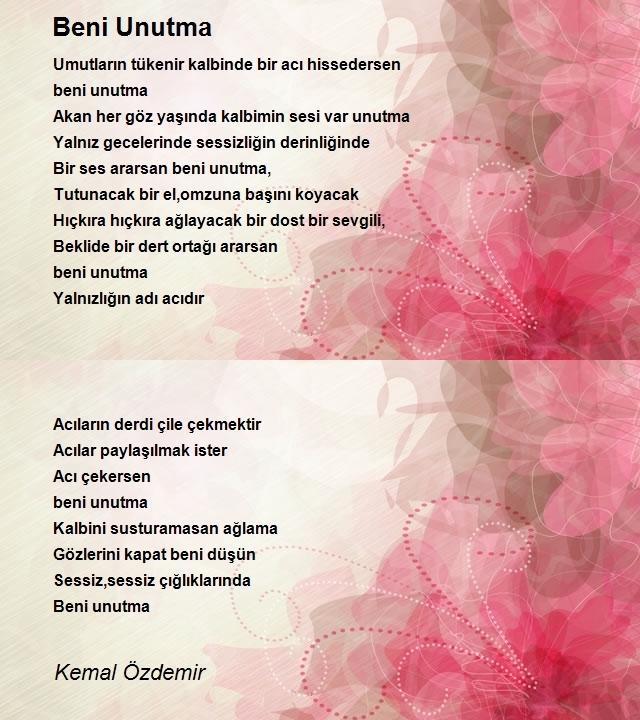 Beni Unutma

Umutların tükenir kalbinde bir acı hissedersen
beni unutma
Akan her göz yaşında kalbimin sesi var unutma
Yalnız gecelerinde sessizliğin derinliğinde
Bir ses ararsan beni unutma,
Tutunacak bir el,omzuna başını koyacak
Hıçkıra hıçkıra ağlayacak bir dost bir sevgili,
Beklide bir dert ortağı ararsan
beni unutma
Yalnızlığın adı acıdır

Acıların derdi çile çekmektir
Acılar paylaşılmak ister
Acı çekersen
beni unutma
Kalbini susturamasan ağlama
Gözlerini kapat beni düşün
Sessiz,sessiz çığlıklarında
Beni unutma

Kemal Özdemir